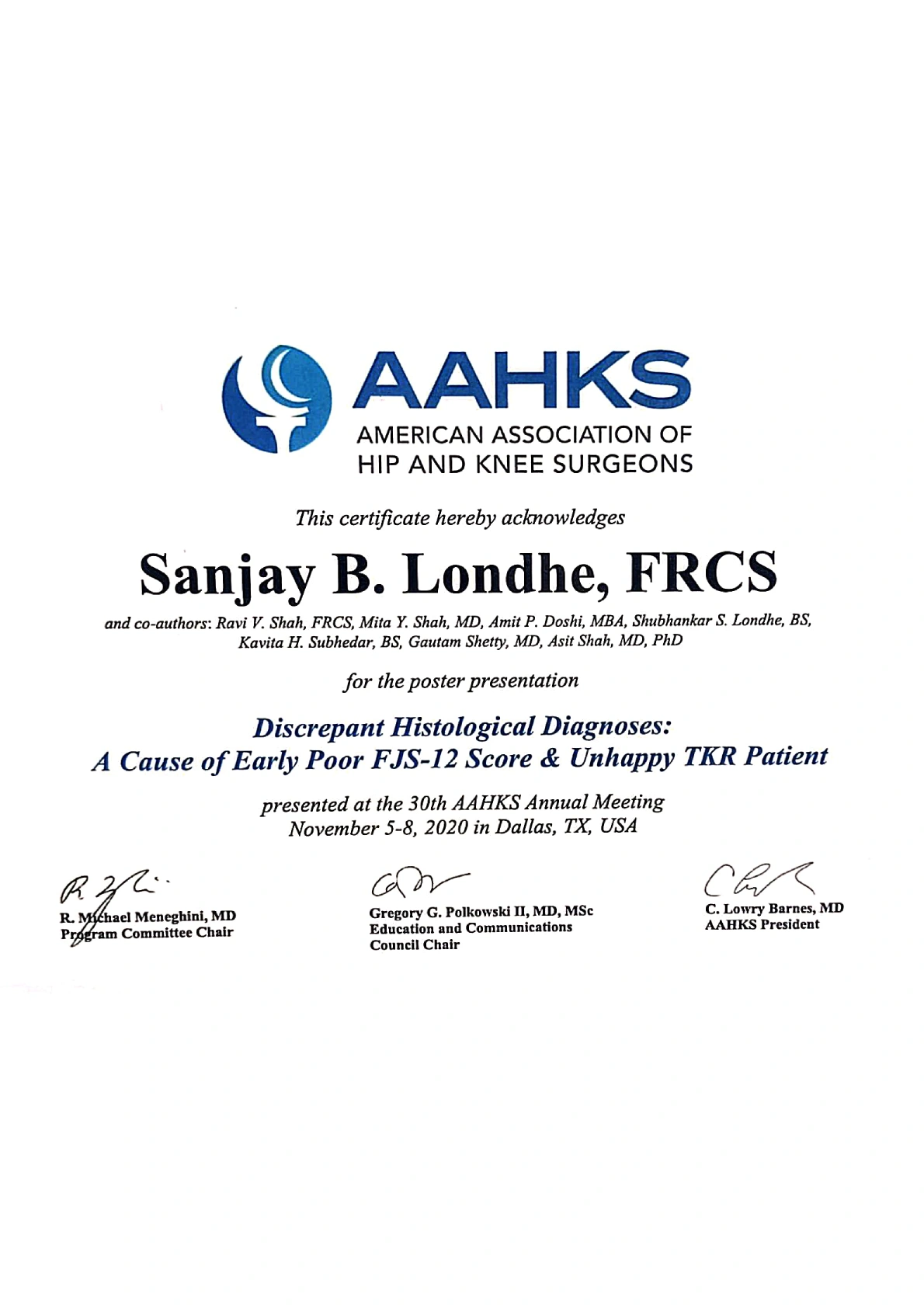 AAHKS
AMERICAN ASSOCIATION OF
HIP AND KNEE SURGEONS

This certificate hereby acknowledges

Sanjay B. Londhe, FRCS

and co-authors: Ravi V. Shah, FRCS, Mita Y. Shah, MD, Amit P. Doshi, MBA, Shubhankar S. Londhe, BS, Kavita H. Subhedar, BS, Gautam Shetty, MD, Asit Shah, MD, PhD

for the poster presentation

Discrepant Histological Diagnoses:
A Cause of Early Poor FJS-12 Score & Unhappy TKR Patient

presented at the 30th AAHKS Annual Meeting
November 5-8, 2020 in Dallas, TX, USA

R. Michael Meneghini, MD
Program Committee Chair

Gregory G. Polkowski II, MD, MSc
Education and Communications
Council Chair

C. Lowry Barnes, MD
AAHKS President